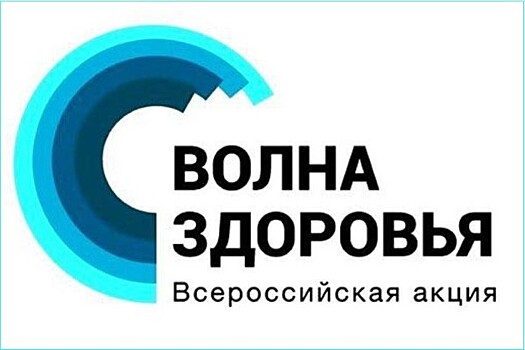 ВОЛНА ЗДОРОВЬЯ
Всероссийская акция